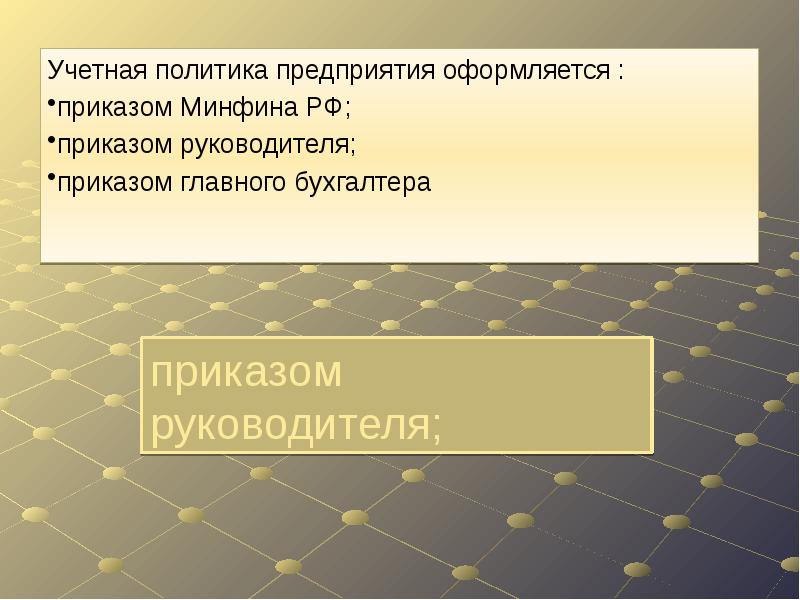 Учетная политика предприятия оформляется :
•приказом Минфина РФ;
•приказом руководителя;
•приказом главного бухгалтера

приказом руководителя;